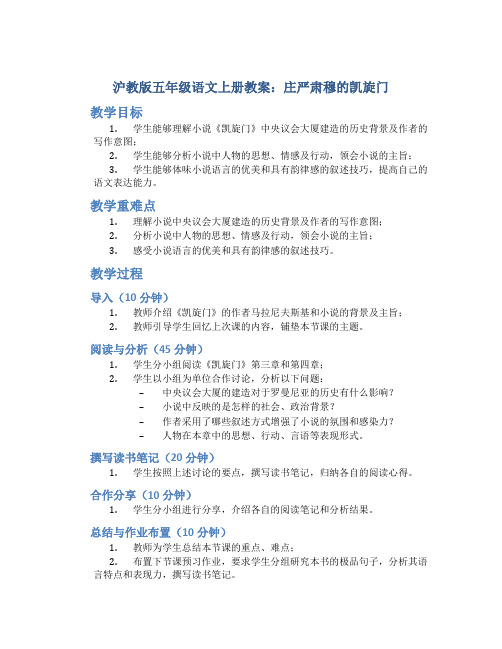 沪教版五年级语文上册教案：庄严肃穆的凯旋门

教学目标

1. 学生能够理解小说《凯旋门》中央议会大厦建造的历史背景及作者的写作意图；

2. 学生能够分析小说中人物的思想、情感及行动，领会小说的主旨；

3. 学生能够体味小说语言的优美和具有韵律感的叙述技巧，提高自己的语文表达能力。

教学重难点

1. 理解小说中央议会大厦建造的历史背景及作者的写作意图；

2. 分析小说中人物的思想、情感及行动，领会小说的主旨；

3. 感受小说语言的优美和具有韵律感的叙述技巧。

教学过程

导入（10 分钟）

1. 教师介绍《凯旋门》的作者马拉尼夫斯基和小说的背景及主旨；

2. 教师引导学生回忆上次课的内容，铺垫本节课的主题。

阅读与分析（45 分钟）

1. 学生分小组阅读《凯旋门》第三章和第四章；

2. 学生以小组为单位合作讨论，分析以下问题：

– 中央议会大厦的建造对于罗曼尼亚的历史有什么影响？

– 小说中反映的是怎样的社会、政治背景？

– 作者采用了哪些叙述方式增强了小说的氛围和感染力？

– 人物在本章中的思想、行动、言语等表现形式。

撰写读书笔记（20 分钟）

1. 学生按照上述讨论的要点，撰写读书笔记，归纳各自的阅读心得。

合作分享（10 分钟）

1. 学生分小组进行分享，介绍各自的阅读笔记和分析结果。

总结与作业布置（10 分钟）

1. 教师为学生总结本节课的重点、难点；

2. 布置下节课预习作业，要求学生分组研究本书的极品句子，分析其语言特点和表现力，撰写读书笔记。